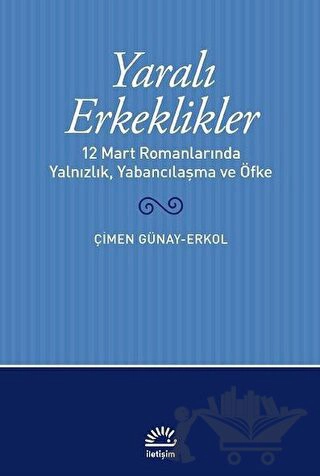 Yaralı Erkeklikler

12 Mart Romanlarında Yalnızlık, Yabancılaşma ve Öfke

ÇİMEN GÜNAY-ERKOL

iletişim